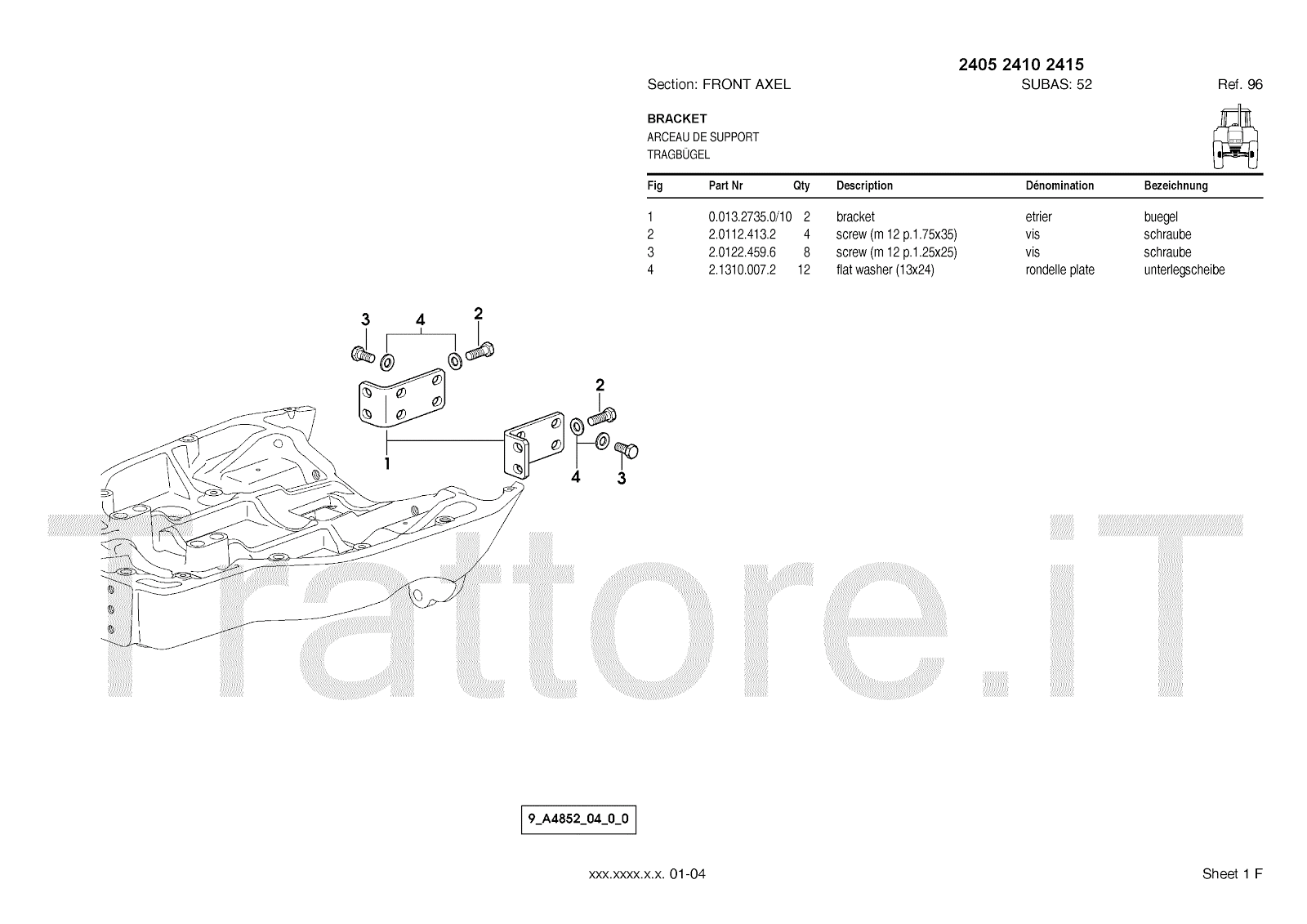 2405 2410 2415

Section: FRONT AXEL SUBAS: 52 Ref. 96

BRACKET
ARCEAU DE SUPPORT
TRAGBÜGEL

| Fig | Part Nr | Qty | Description | Dénomination | Bezeichnung |
|---|---|---|---|---|---|
| 1 | 0.013.2735.0/10 | 2 | bracket | etrier | buegel |
| 2 | 2.0112.413.2 | 4 | screw (m 12 p.1.75x35) | vis | schraube |
| 3 | 2.0122.459.6 | 8 | screw (m 12 p.1.25x25) | vis | schraube |
| 4 | 2.1310.007.2 | 12 | flat washer (13x24) | rondelle plate | unterlegscheibe |

3
4
2
2
1
4
3

9_A4852_04_0_0

xxx.xxxx.x.x. 01-04

Sheet 1 F

Trattore.iT